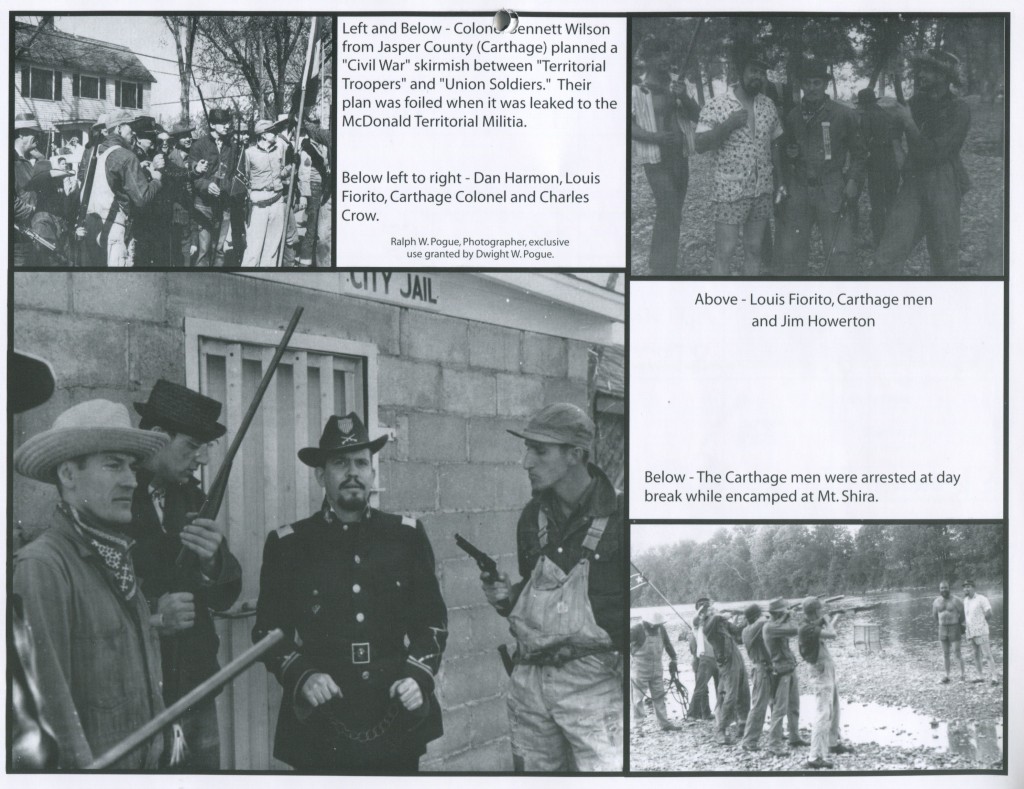 Left and Below - Colonel Bennett Wilson from Jasper County (Carthage) planned a "Civil War" skirmish between "Territorial Troopers" and "Union Soldiers." Their plan was foiled when it was leaked to the McDonald Territorial Militia.

Below left to right - Dan Harmon, Louis Fiorito, Carthage Colonel and Charles Crow.

Ralph W. Pogue, Photographer, exclusive use granted by Dwight W. Pogue.

CITY JAIL

Above - Louis Fiorito, Carthage men and Jim Howerton

Below - The Carthage men were arrested at day break while encamped at Mt. Shira.